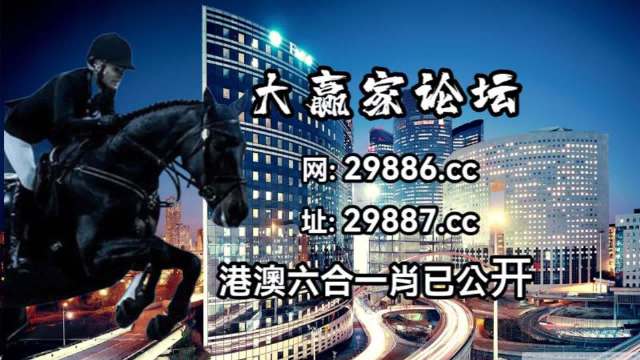 大赢家论坛

网: 29886.cc

址: 29887.cc

港澳六合一肖已公开